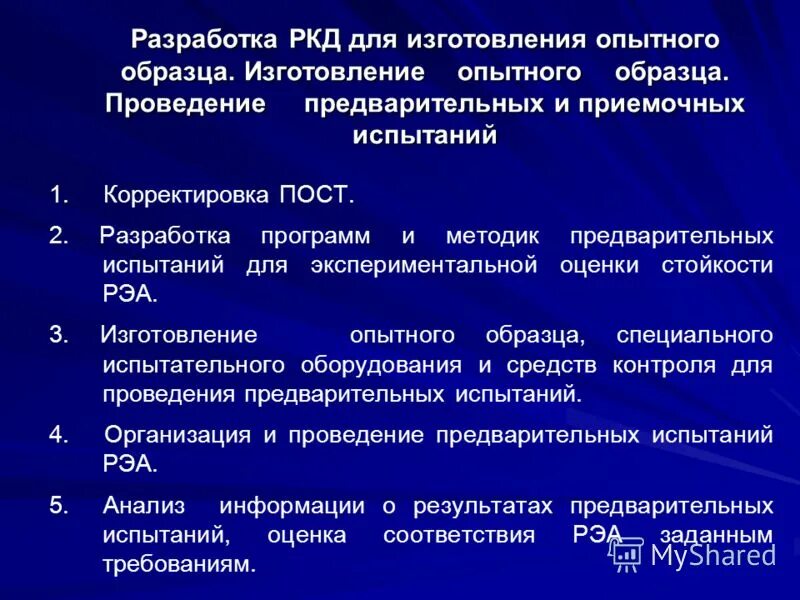 Разработка РКД для изготовления опытного образца. Изготовление опытного образца. Проведение предварительных и приемочных испытаний

1. Корректировка ПОСТ.

2. Разработка программ и методик предварительных испытаний для экспериментальной оценки стойкости РЭА.

3. Изготовление опытного образца, специального испытательного оборудования и средств контроля для проведения предварительных испытаний.

4. Организация и проведение предварительных испытаний РЭА.

5. Анализ информации о результатах предварительных испытаний, оценка соответствия РЭА заданным требованиям.

MyShared